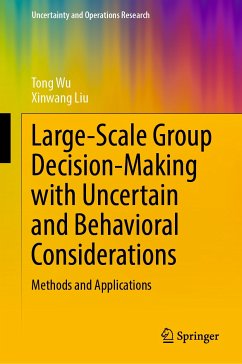 Uncertainty and Operations Research

Tong Wu
Xinwang Liu

Large-Scale Group Decision-Making with Uncertain and Behavioral Considerations

Methods and Applications

Springer